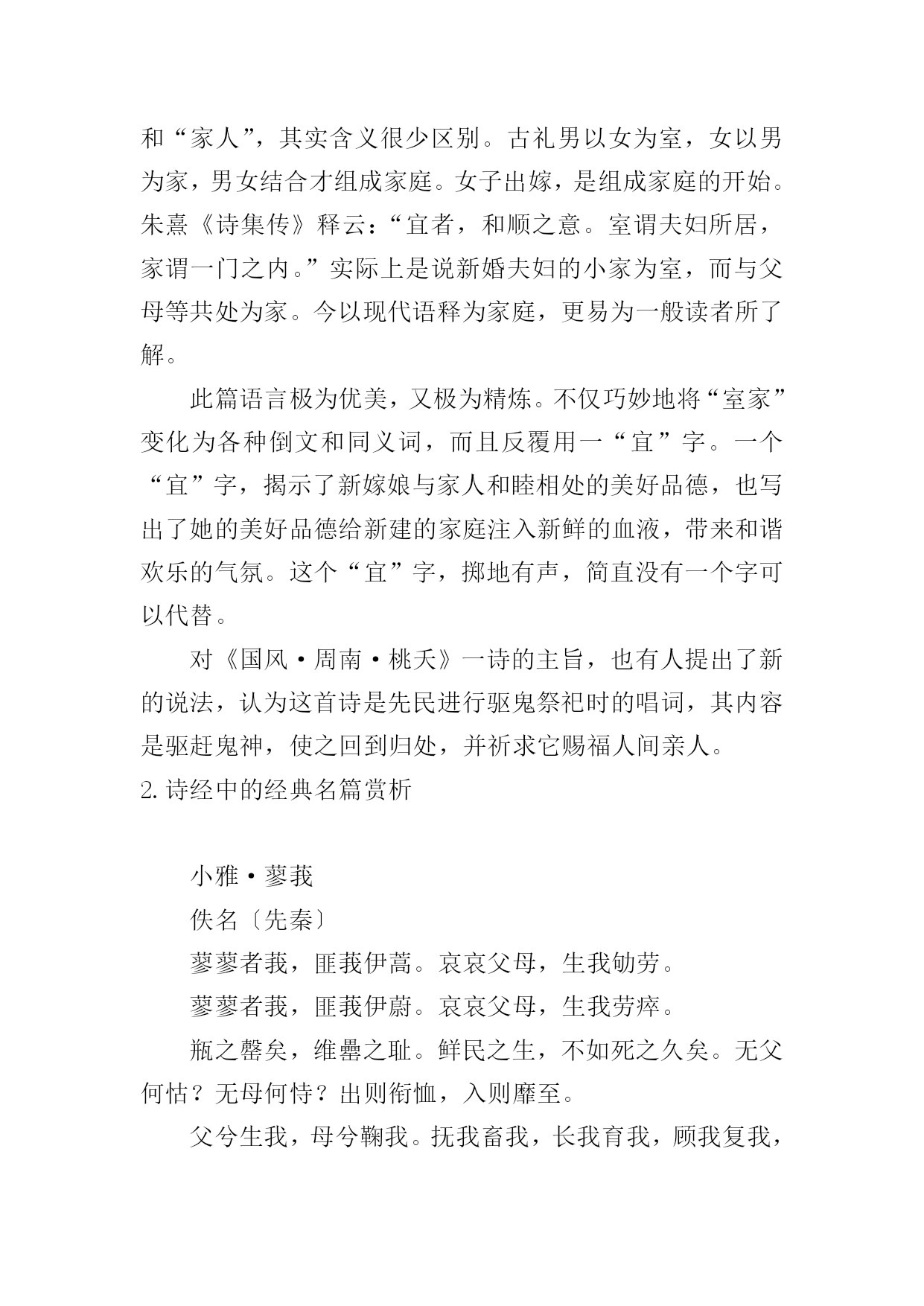 和“家人”，其实含义很少区别。古礼男以女为室，女以男为家，男女结合才组成家庭。女子出嫁，是组成家庭的开始。朱熹《诗集传》释云：“宜者，和顺之意。室谓夫妇所居，家谓一门之内。”实际上是说新婚夫妇的小家为室，而与父母等共处为家。今以现代语释为家庭，更易为一般读者所了解。

此篇语言极为优美，又极为精炼。不仅巧妙地将“室家”变化为各种倒文和同义词，而且反覆用一“宜”字。一个“宜”字，揭示了新嫁娘与家人和睦相处的美好品德，也写出了她的美好品德给新建的家庭注入新鲜的血液，带来和谐欢乐的气氛。这个“宜”字，掷地有声，简直没有一个字可以代替。

对《国风·周南·桃夭》一诗的主旨，也有人提出了新的说法，认为这首诗是先民进行驱鬼祭祀时的唱词，其内容是驱赶鬼神，使之回到归处，并祈求它赐福人间亲人。

2. 诗经中的经典名篇赏析

小雅·蓼莪

佚名〔先秦〕

蓼蓼者莪，匪莪伊蒿。哀哀父母，生我劬劳。

蓼蓼者莪，匪莪伊蔚。哀哀父母，生我劳瘁。

瓶之罄矣，维罍之耻。鲜民之生，不如死之久矣。无父何怙？无母何恃？出则衔恤，入则靡至。

父兮生我，母兮鞠我。抚我畜我，长我育我，顾我复我，